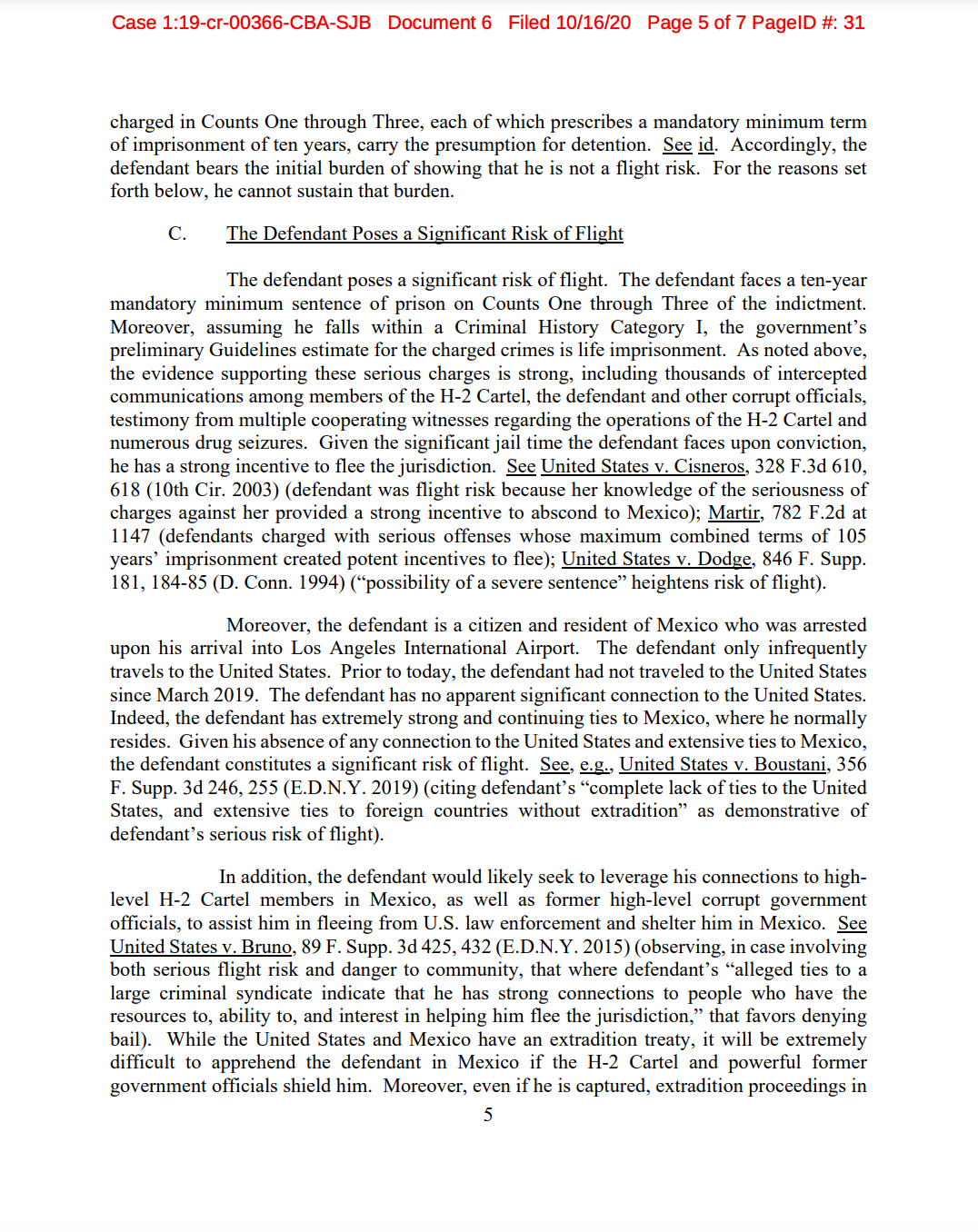 Case 1:19-cr-00366-CBA-SJB Document 6 Filed 10/16/20 Page 5 of 7 PageID #: 31

charged in Counts One through Three, each of which prescribes a mandatory minimum term of imprisonment of ten years, carry the presumption for detention. See id. Accordingly, the defendant bears the initial burden of showing that he is not a flight risk. For the reasons set forth below, he cannot sustain that burden.

C. The Defendant Poses a Significant Risk of Flight

The defendant poses a significant risk of flight. The defendant faces a ten-year mandatory minimum sentence of prison on Counts One through Three of the indictment. Moreover, assuming he falls within a Criminal History Category I, the government's preliminary Guidelines estimate for the charged crimes is life imprisonment. As noted above, the evidence supporting these serious charges is strong, including thousands of intercepted communications among members of the H-2 Cartel, the defendant and other corrupt officials, testimony from multiple cooperating witnesses regarding the operations of the H-2 Cartel and numerous drug seizures. Given the significant jail time the defendant faces upon conviction, he has a strong incentive to flee the jurisdiction. See United States v. Cisneros, 328 F.3d 610, 618 (10th Cir. 2003) (defendant was flight risk because her knowledge of the seriousness of charges against her provided a strong incentive to abscond to Mexico); Martir, 782 F.2d at 1147 (defendants charged with serious offenses whose maximum combined terms of 105 years' imprisonment created potent incentives to flee); United States v. Dodge, 846 F. Supp. 181, 184-85 (D. Conn. 1994) ("possibility of a severe sentence" heightens risk of flight).

Moreover, the defendant is a citizen and resident of Mexico who was arrested upon his arrival into Los Angeles International Airport. The defendant only infrequently travels to the United States. Prior to today, the defendant had not traveled to the United States since March 2019. The defendant has no apparent significant connection to the United States. Indeed, the defendant has extremely strong and continuing ties to Mexico, where he normally resides. Given his absence of any connection to the United States and extensive ties to Mexico, the defendant constitutes a significant risk of flight. See, e.g., United States v. Boustani, 356 F. Supp. 3d 246, 255 (E.D.N.Y. 2019) (citing defendant's "complete lack of ties to the United States, and extensive ties to foreign countries without extradition" as demonstrative of defendant's serious risk of flight).

In addition, the defendant would likely seek to leverage his connections to high-level H-2 Cartel members in Mexico, as well as former high-level corrupt government officials, to assist him in fleeing from U.S. law enforcement and shelter him in Mexico. See United States v. Bruno, 89 F. Supp. 3d 425, 432 (E.D.N.Y. 2015) (observing, in case involving both serious flight risk and danger to community, that where defendant's "alleged ties to a large criminal syndicate indicate that he has strong connections to people who have the resources to, ability to, and interest in helping him flee the jurisdiction," that favors denying bail). While the United States and Mexico have an extradition treaty, it will be extremely difficult to apprehend the defendant in Mexico if the H-2 Cartel and powerful former government officials shield him. Moreover, even if he is captured, extradition proceedings in

5